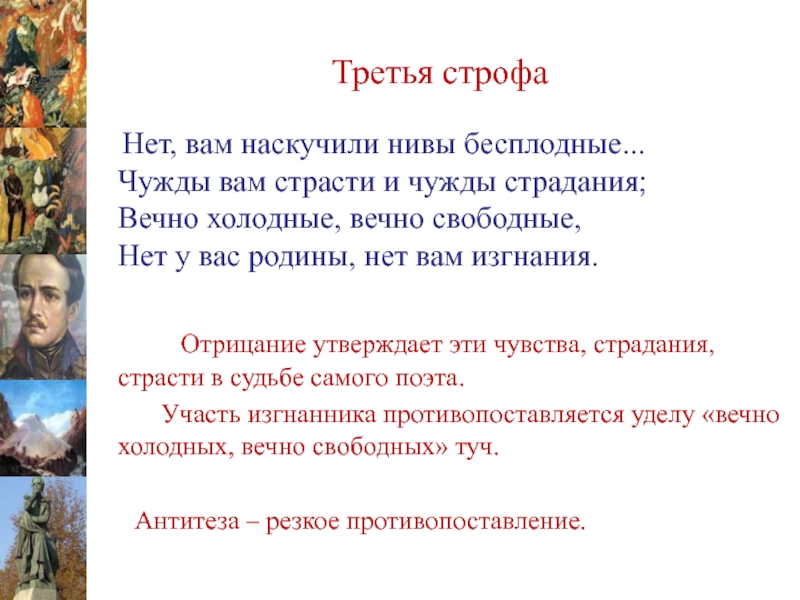 Третья строфа

Нет, вам наскучили нивы бесплодные...
Чужды вам страсти и чужды страдания;
Вечно холодные, вечно свободные,
Нет у вас родины, нет вам изгнания.

Отрицание утверждает эти чувства, страдания, страсти в судьбе самого поэта.

Участь изгнанника противопоставляется уделу «вечно холодных, вечно свободных» туч.

Антитеза – резкое противопоставление.